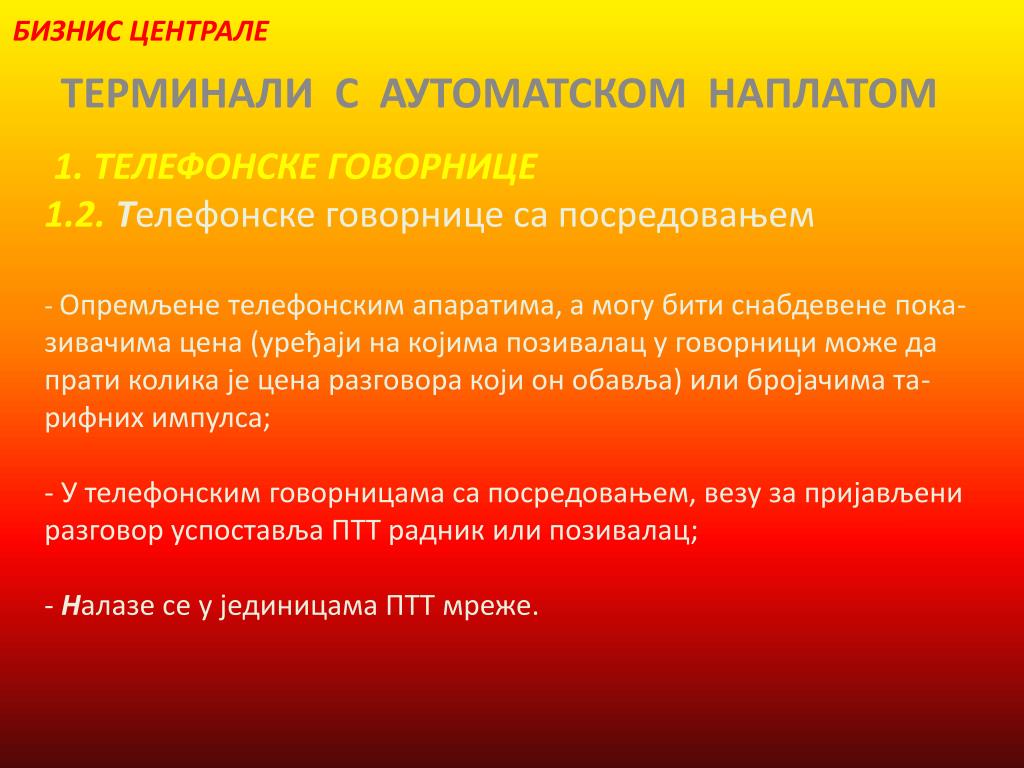 БИЗНИС ЦЕНТРАЛЕ

ТЕРМИНАЛИ С АУТОМАТСКОМ НАПЛАТОМ

1. ТЕЛЕФОНСКЕ ГОВОРНИЦЕ

1.2. Телефонске говорнице са посредовањем

- Опремљене телефонским апаратима, а могу бити снабдевене показивачима цена (уређаји на којима позивалац у говорници може да прати колика је цена разговора који он обавља) или бројачима тарифних импулса;

- У телефонским говорницама са посредовањем, везу за пријављени разговор успоставља ПТТ радник или позивалац;

- Налазе се у јединицама ПТТ мреже.